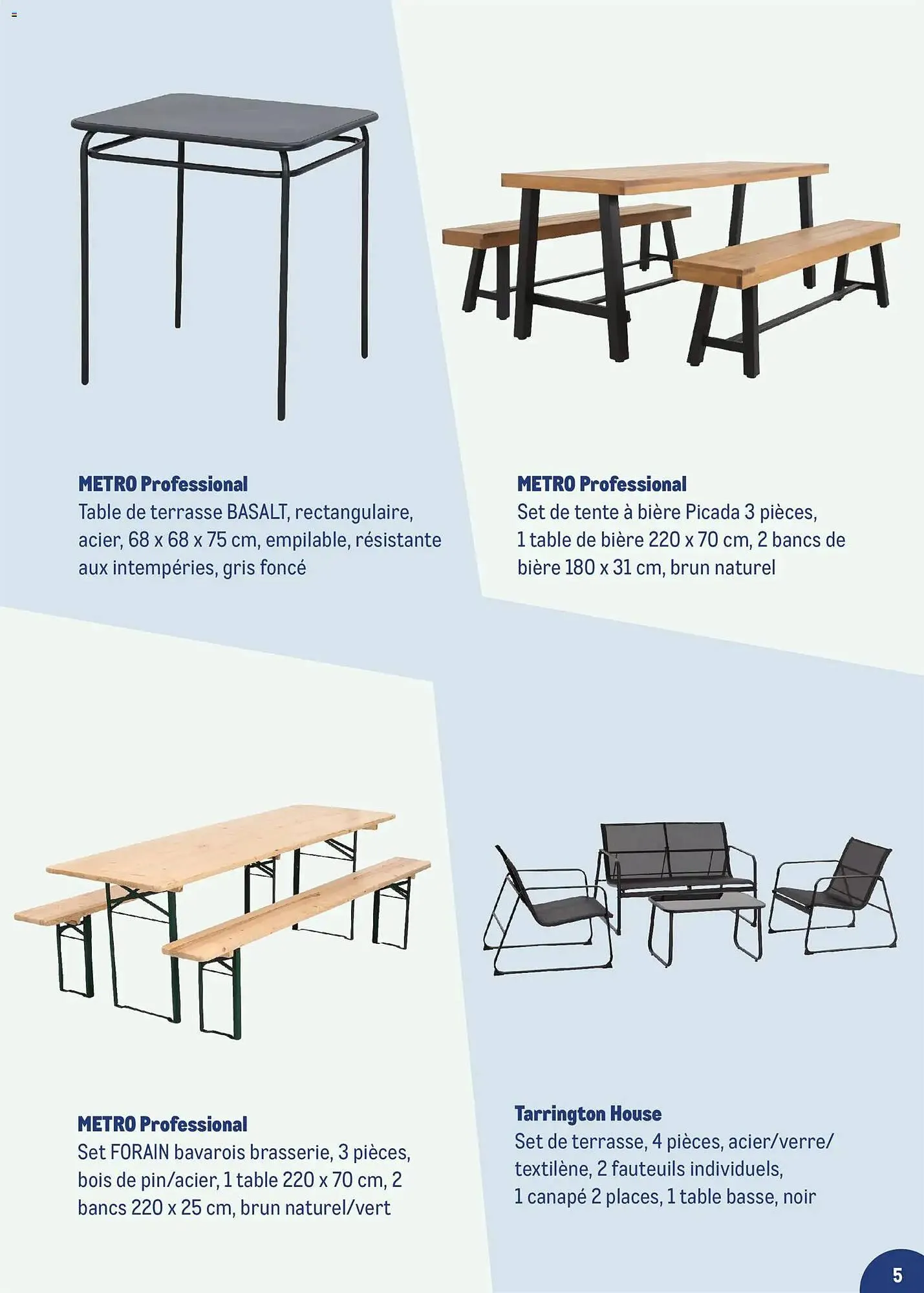 METRO Professional
Table de terrasse BASALT, rectangulaire, acier, 68 x 68 x 75 cm, empilable, résistante aux intempéries, gris foncé

METRO Professional
Set de tente à bière Picada 3 pièces, 1 table de bière 220 x 70 cm, 2 bancs de bière 180 x 31 cm, brun naturel

METRO Professional
Set FORAIN bavarois brasserie, 3 pièces, bois de pin/acier, 1 table 220 x 70 cm, 2 bancs 220 x 25 cm, brun naturel/vert

Tarrington House
Set de terrasse, 4 pièces, acier/verre/textilène, 2 fauteuils individuels, 1 canapé 2 places, 1 table basse, noir

5